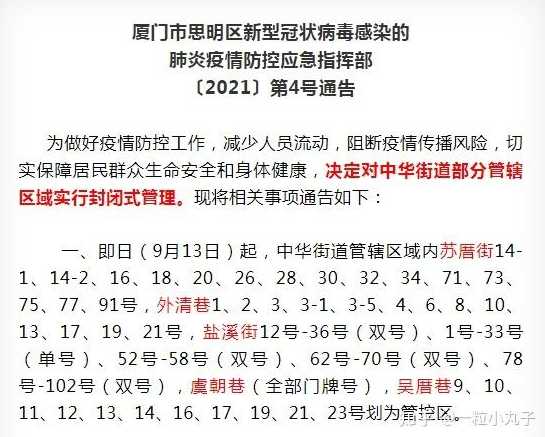 厦门市思明区新型冠状病毒感染的
肺炎疫情防控应急指挥部
〔2021〕第4号通告

为做好疫情防控工作，减少人员流动，阻断疫情传播风险，切实保障居民群众生命安全和身体健康，决定对中华街道部分管辖区域实行封闭式管理。现将相关事项通告如下：

一、即日（9月13日）起，中华街道管辖区域内苏厝街14-1、14-2、16、18、20、26、28、30、32、34、71、73、75、77、91号，外清巷1、2、3、3-1、3-5、4、6、8、10、13、17、19、21号，盐溪街12号-36号（双号）、1号-33号（单号）、52号-58号（双号）、62号-70号（双号）、78号-102号（双号），虞朝巷（全部门牌号），吴厝巷9、10、11、12、13、14、16、17、19、21、23号划为管控区。

知乎 @一粒小丸子